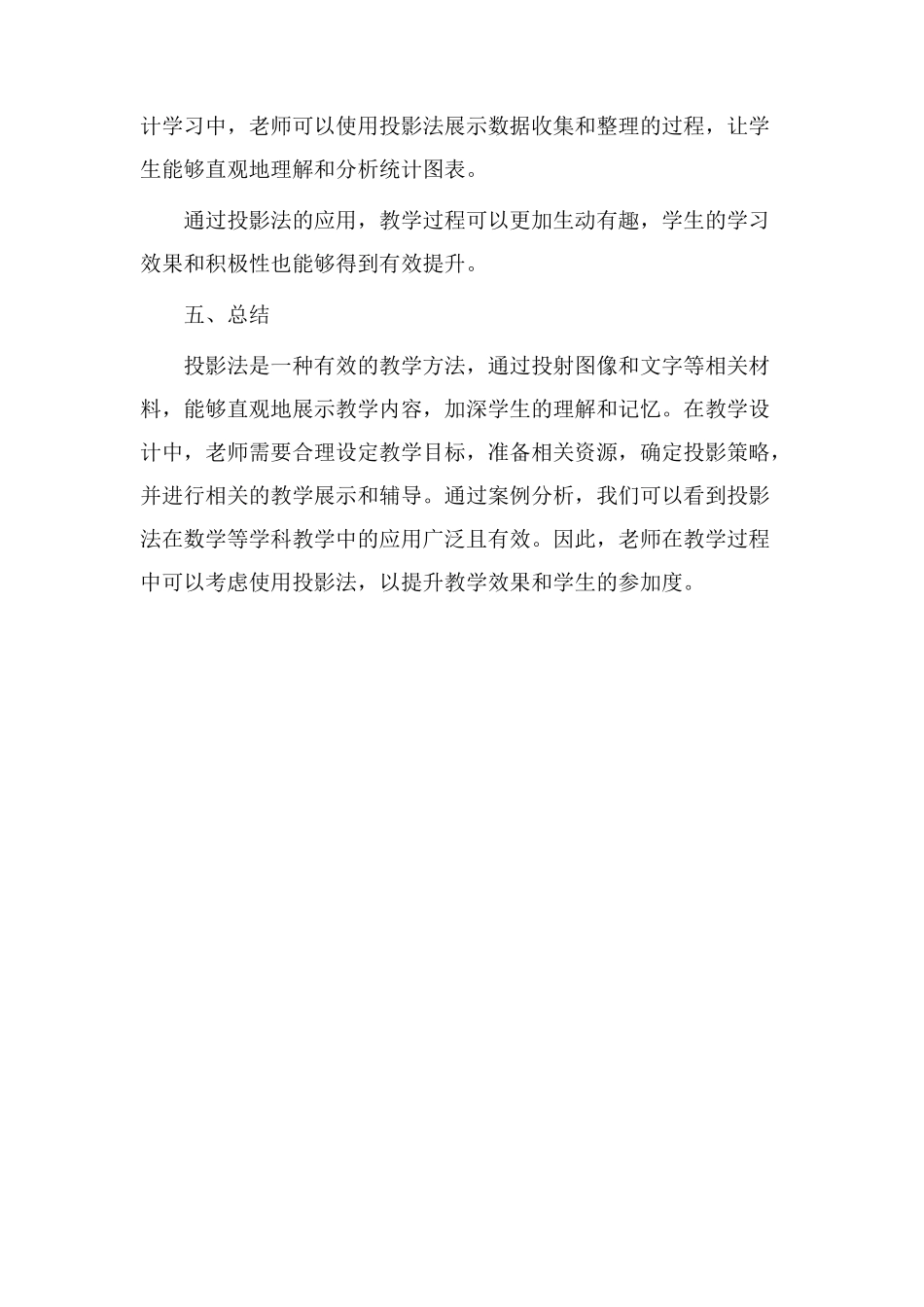 计学习中，老师可以使用投影法展示数据收集和整理的过程，让学生能够直观地理解和分析统计图表。

通过投影法的应用，教学过程可以更加生动有趣，学生的学习效果和积极性也能够得到有效提升。

五、总结

投影法是一种有效的教学方法，通过投射图像和文字等相关材料，能够直观地展示教学内容，加深学生的理解和记忆。在教学设计中，老师需要合理设定教学目标，准备相关资源，确定投影策略，并进行相关的教学展示和辅导。通过案例分析，我们可以看到投影法在数学等学科教学中的应用广泛且有效。因此，老师在教学过程中可以考虑使用投影法，以提升教学效果和学生的参加度。